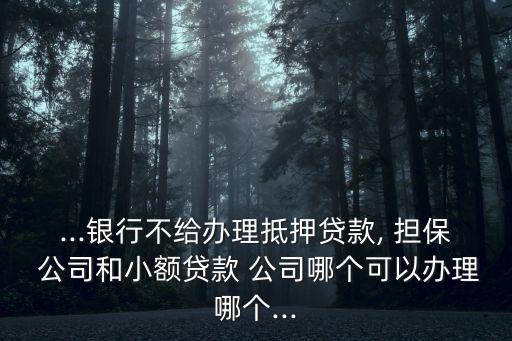 ...银行不给办理抵押贷款, 担保公司和小额贷款 公司哪个可以办理哪个...